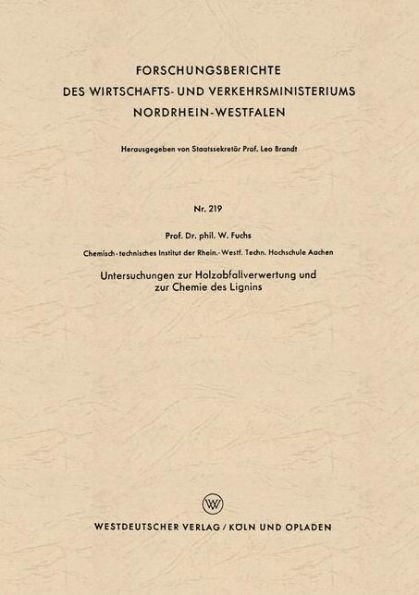 FORSCHUNGSBERICHTE
DES WIRTSCHAFTS- UND VERKEHRSMINISTERIUMS
NORDRHEIN-WESTFALEN

Herausgegeben von Staatssekretär Prof. Leo Brandt

Nr. 219

Prof. Dr. phil. W. Fuchs

Chemisch-technisches Institut der Rhein.-Westf. Techn. Hochschule Aachen

Untersuchungen zur Holzabfallverwertung und zur Chemie des Lignins

W

WESTDEUTSCHER VERLAG / KÖLN UND OPLADEN